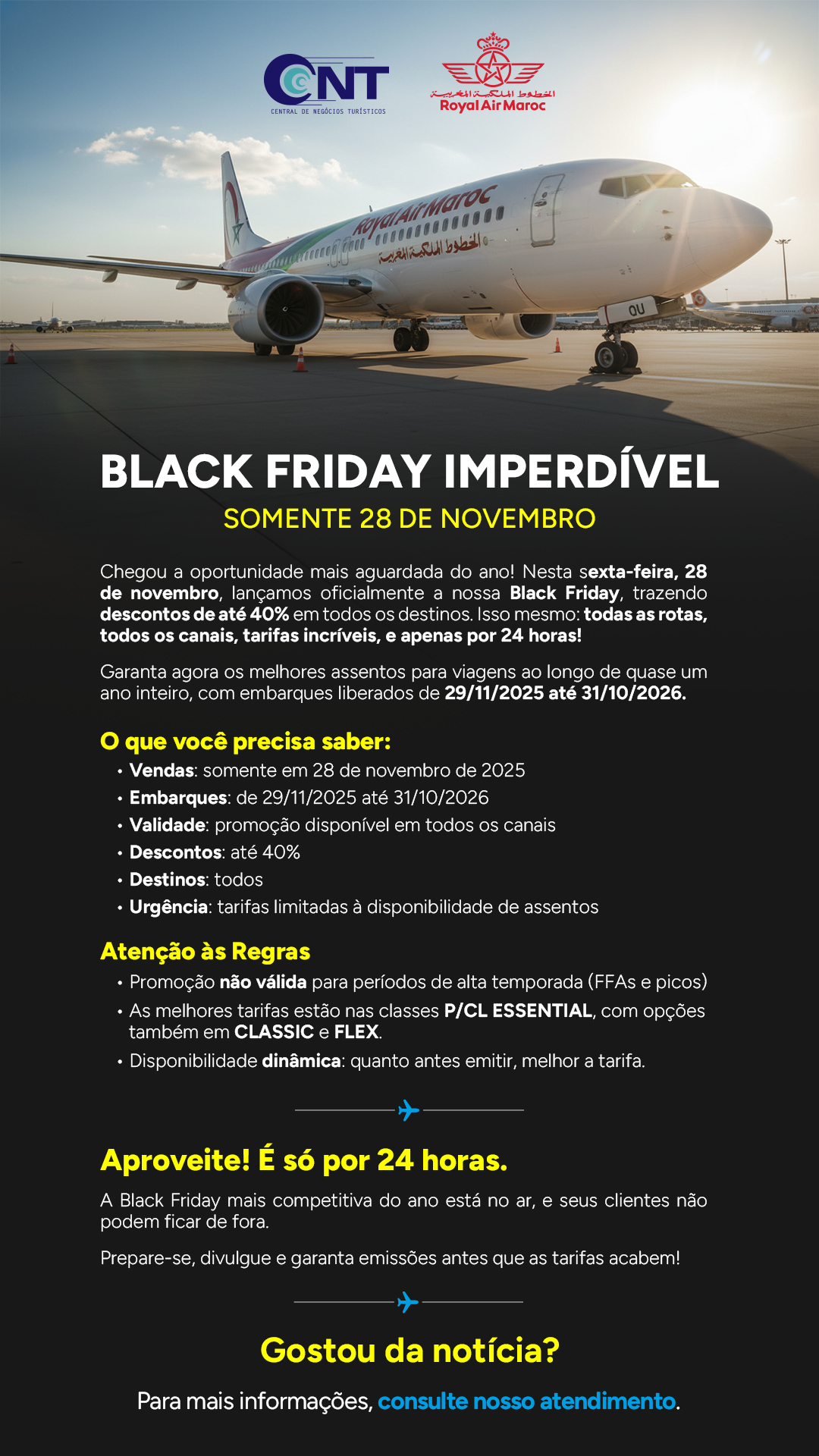 CNT
CENTRAL DE NEGÓCIOS TURÍSTICOS

الخطوط الملكية المغربية
Royal Air Maroc

BLACK FRIDAY IMPERDÍVEL
SOMENTE 28 DE NOVEMBRO

Chegou a oportunidade mais aguardada do ano! Nesta sexta-feira, 28 de novembro, lançamos oficialmente a nossa Black Friday, trazendo descontos de até 40% em todos os destinos. Isso mesmo: todas as rotas, todos os canais, tarifas incríveis, e apenas por 24 horas!

Garanta agora os melhores assentos para viagens ao longo de quase um ano inteiro, com embarques liberados de 29/11/2025 até 31/10/2026.

O que você precisa saber:
• Vendas: somente em 28 de novembro de 2025
• Embarques: de 29/11/2025 até 31/10/2026
• Validade: promoção disponível em todos os canais
• Descontos: até 40%
• Destinos: todos
• Urgência: tarifas limitadas à disponibilidade de assentos

Atenção às Regras
• Promoção não válida para períodos de alta temporada (FFAs e picos)
• As melhores tarifas estão nas classes P/CL ESSENTIAL, com opções também em CLASSIC e FLEX.
• Disponibilidade dinâmica: quanto antes emitir, melhor a tarifa.

Aproveite! É só por 24 horas.

A Black Friday mais competitiva do ano está no ar, e seus clientes não podem ficar de fora.

Prepare-se, divulgue e garanta emissões antes que as tarifas acabem!

Gostou da notícia?

Para mais informações, consulte nosso atendimento.